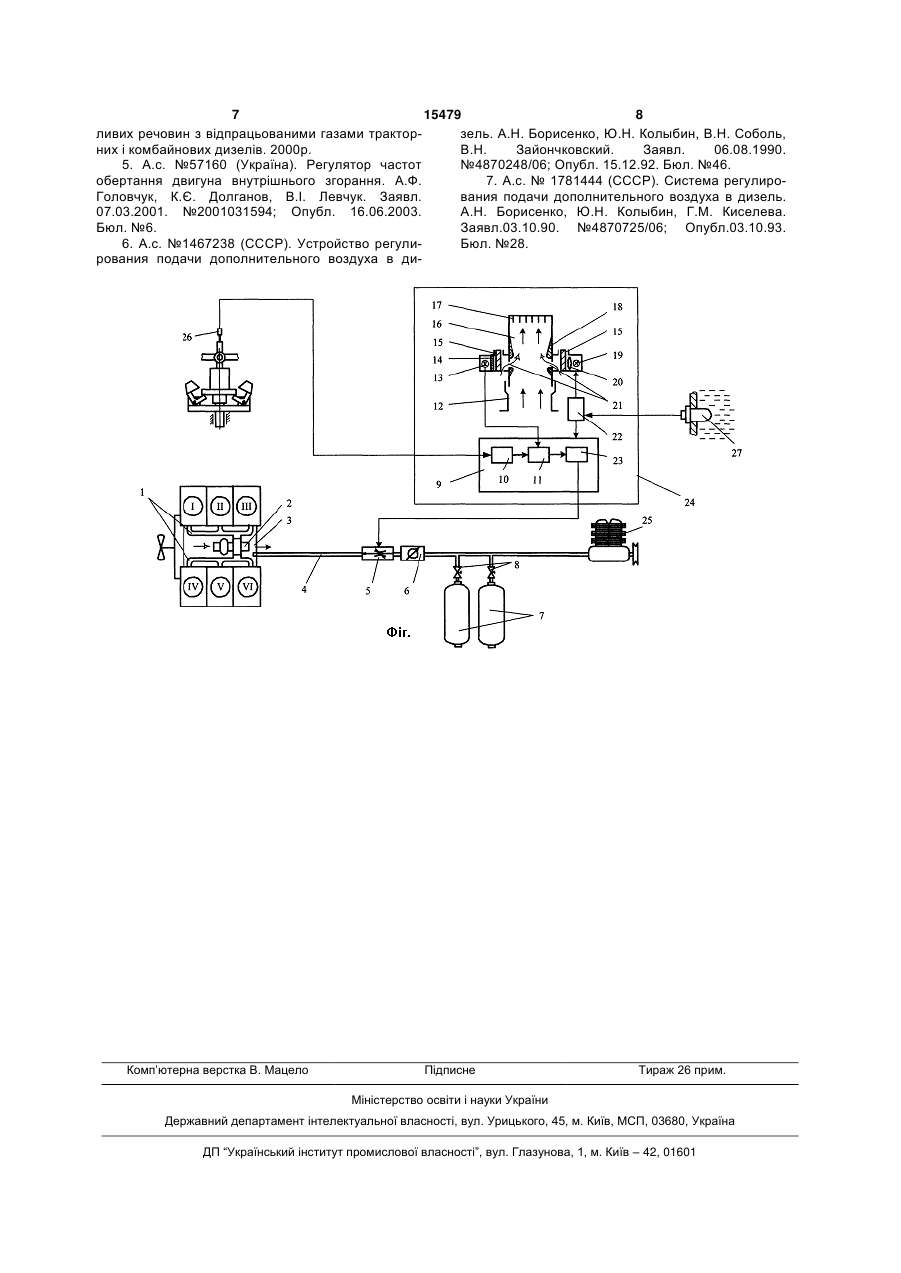 7 15479 8

ливих речовин з відпрацьованими газами тракторних і комбайнових дизелів. 2000р.

5. А.с. №57160 (Україна). Регулятор частот обертання двигуна внутрішнього згорання. А.Ф. Головчук, К.Є. Долганов, В.І. Левчук. Заявл. 07.03.2001. №2001031594; Опубл. 16.06.2003. Бюл. №6.

6. А.с. №1467238 (СССР). Устройство регулирования подачи дополнительного воздуха в дизель. А.Н. Борисенко, Ю.Н. Колыбин, В.Н. Соболь, В.Н. Зайончковский. Заявл. 06.08.1990. №4870248/06; Опубл. 15.12.92. Бюл. №46.

7. А.с. № 1781444 (СССР). Система регулирования подачи дополнительного воздуха в дизель. А.Н. Борисенко, Ю.Н. Колыбин, Г.М. Киселева. Заявл.03.10.90. №4870725/06; Опубл.03.10.93. Бюл. №28.

26 17 16 15 14 13 12 18 15 19 20 21 22 23 9 10 11 24 27 1 I II III IV V VI 2 3 4 5 6 8 7 25

Фіг.

Комп'ютерна верстка В. Мацело Підписне Тираж 26 прим.

Міністерство освіти і науки України

Державний департамент інтелектуальної власності, вул. Урицького, 45, м. Київ, МСП, 03680, Україна

ДП "Український інститут промислової власності", вул. Глазунова, 1, м. Київ – 42, 01601